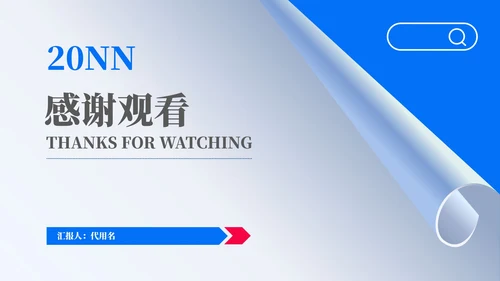 20NN

感谢观看

THANKS FOR WATCHING

汇报人：代用名